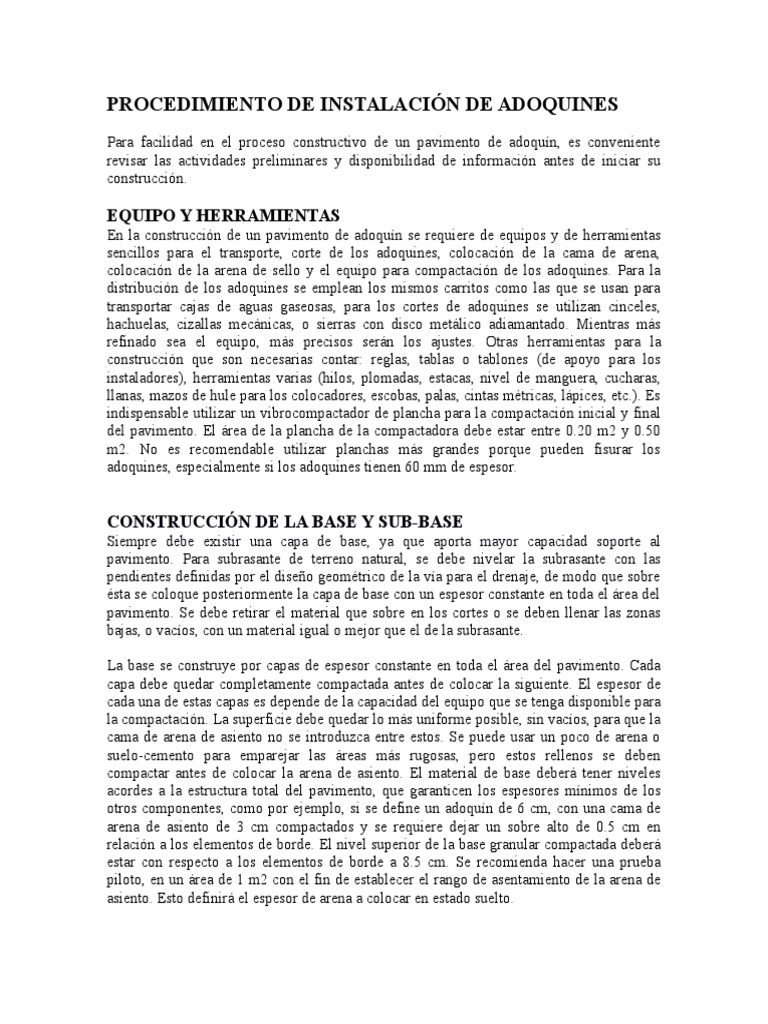 PROCEDIMIENTO DE INSTALACIÓN DE ADOQUINES

Para facilidad en el proceso constructivo de un pavimento de adoquín, es conveniente revisar las actividades preliminares y disponibilidad de información antes de iniciar su construcción.

EQUIPO Y HERRAMIENTAS
En la construcción de un pavimento de adoquín se requiere de equipos y de herramientas sencillos para el transporte, corte de los adoquines, colocación de la cama de arena, colocación de la arena de sello y el equipo para compactación de los adoquines. Para la distribución de los adoquines se emplean los mismos carritos como las que se usan para transportar cajas de aguas gaseosas, para los cortes de adoquines se utilizan cinceles, hachuelas, cizallas mecánicas, o sierras con disco metálico adiamantado. Mientras más refinado sea el equipo, más precisos serán los ajustes. Otras herramientas para la construcción que son necesarias contar: reglas, tablas o tablones (de apoyo para los instaladores), herramientas varias (hilos, plomadas, estacas, nivel de manguera, cucharas, llanas, mazos de hule para los colocadores, escobas, palas, cintas métricas, lápices, etc.). Es indispensable utilizar un vibrocompactador de plancha para la compactación inicial y final del pavimento. El área de la plancha de la compactadora debe estar entre 0.20 m2 y 0.50 m2. No es recomendable utilizar planchas más grandes porque pueden fisurar los adoquines, especialmente si los adoquines tienen 60 mm de espesor.

CONSTRUCCIÓN DE LA BASE Y SUB-BASE
Siempre debe existir una capa de base, ya que aporta mayor capacidad soporte al pavimento. Para subrasante de terreno natural, se debe nivelar la subrasante con las pendientes definidas por el diseño geométrico de la vía para el drenaje, de modo que sobre ésta se coloque posteriormente la capa de base con un espesor constante en toda el área del pavimento. Se debe retirar el material que sobre en los cortes o se deben llenar las zonas bajas, o vacíos, con un material igual o mejor que el de la subrasante.

La base se construye por capas de espesor constante en toda el área del pavimento. Cada capa debe quedar completamente compactada antes de colocar la siguiente. El espesor de cada una de estas capas es depende de la capacidad del equipo que se tenga disponible para la compactación. La superficie debe quedar lo más uniforme posible, sin vacíos, para que la cama de arena de asiento no se introduzca entre estos. Se puede usar un poco de arena o suelo-cemento para emparejar las áreas más rugosas, pero estos rellenos se deben compactar antes de colocar la arena de asiento. El material de base deberá tener niveles acordes a la estructura total del pavimento, que garanticen los espesores mínimos de los otros componentes, como por ejemplo, si se define un adoquín de 6 cm, con una cama de arena de asiento de 3 cm compactados y se requiere dejar un sobre alto de 0.5 cm en relación a los elementos de borde. El nivel superior de la base granular compactada deberá estar con respecto a los elementos de borde a 8.5 cm. Se recomienda hacer una prueba piloto, en un área de 1 m2 con el fin de establecer el rango de asentamiento de la arena de asiento. Esto definirá el espesor de arena a colocar en estado suelto.